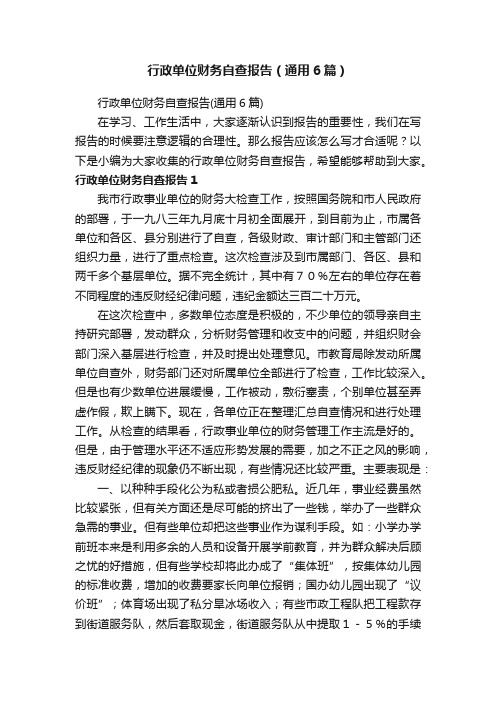 行政单位财务自查报告（通用6篇）

行政单位财务自查报告(通用6篇)

在学习、工作生活中，大家逐渐认识到报告的重要性，我们在写报告的时候要注意逻辑的合理性。那么报告应该怎么写才合适呢？以下是小编为大家收集的行政单位财务自查报告，希望能够帮助到大家。

行政单位财务自查报告1

我市行政事业单位的财务大检查工作，按照国务院和市人民政府的部署，于一九八三年九月底十月初全面展开，到目前为止，市属各单位和各区、县分别进行了自查，各级财政、审计部门和主管部门还组织力量，进行了重点检查。这次检查涉及到市属部门、各区、县和两千多个基层单位。据不完全统计，其中有７０％左右的单位存在着不同程度的违反财经纪律问题，违纪金额达三百二十万元。

在这次检查中，多数单位态度是积极的，不少单位的领导亲自主持研究部署，发动群众，分析财务管理和收支中的问题，并组织财会部门深入基层进行检查，并及时提出处理意见。市教育局除发动所属单位自查外，财务部门还对所属单位全部进行了检查，工作比较深入。但是也有少数单位进展缓慢，工作被动，敷衍塞责，个别单位甚至弄虚作假，欺上瞒下。现在，各单位正在整理汇总自查情况和进行处理工作。从检查的结果看，行政事业单位的财务管理工作主流是好的。但是，由于管理水平还不适应形势发展的需要，加之不正之风的影响，违反财经纪律的现象仍不断出现，有些情况还比较严重。主要表现是：

一、以种种手段化公为私或者损公肥私。近几年，事业经费虽然比较紧张，但有关方面还是尽可能的挤出了一些钱，举办了一些群众急需的事业。但有些单位却把这些事业作为谋利手段。如：小学办学前班本来是利用多余的人员和设备开展学前教育，并为群众解决后顾之忧的好措施，但有些学校却将此办成了“集体班”，按集体幼儿园的标准收费，增加的收费要家长向单位报销；国办幼儿园出现了“议价班”；体育场出现了私分旱冰场收入；有些市政工程队把工程款存到街道服务队，然后套取现金，街道服务队从中提取１－５％的手续